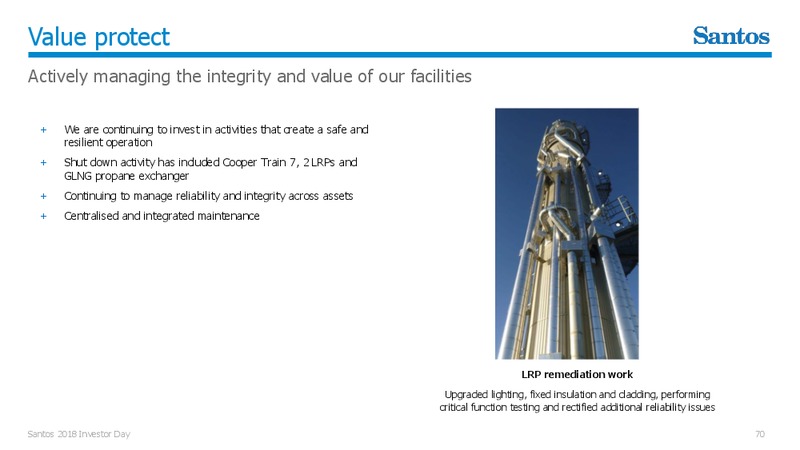 Value protect

Santos

Actively managing the integrity and value of our facilities

+ We are continuing to invest in activities that create a safe and resilient operation
+ Shut down activity has included Cooper Train 7, 2 LRPs and GLNG propane exchanger
+ Continuing to manage reliability and integrity across assets
+ Centralised and integrated maintenance

LRP remediation work

Upgraded lighting, fixed insulation and cladding, performing critical function testing and rectified additional reliability issues

Santos 2018 Investor Day

70